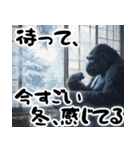 待って、

今すごい
冬、感じてる